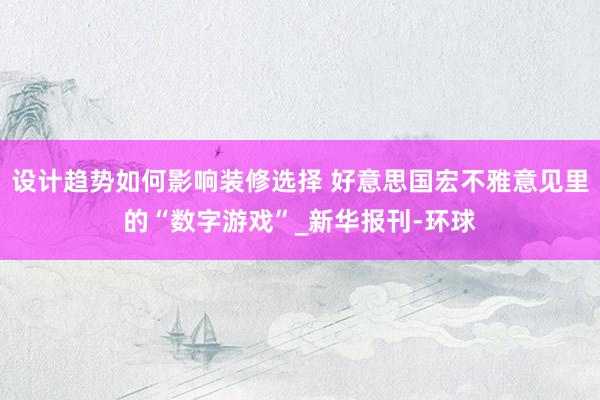 设计趋势如何影响装修选择 好意思国宏不雅意见里的“数字游戏”_新华报刊-环球